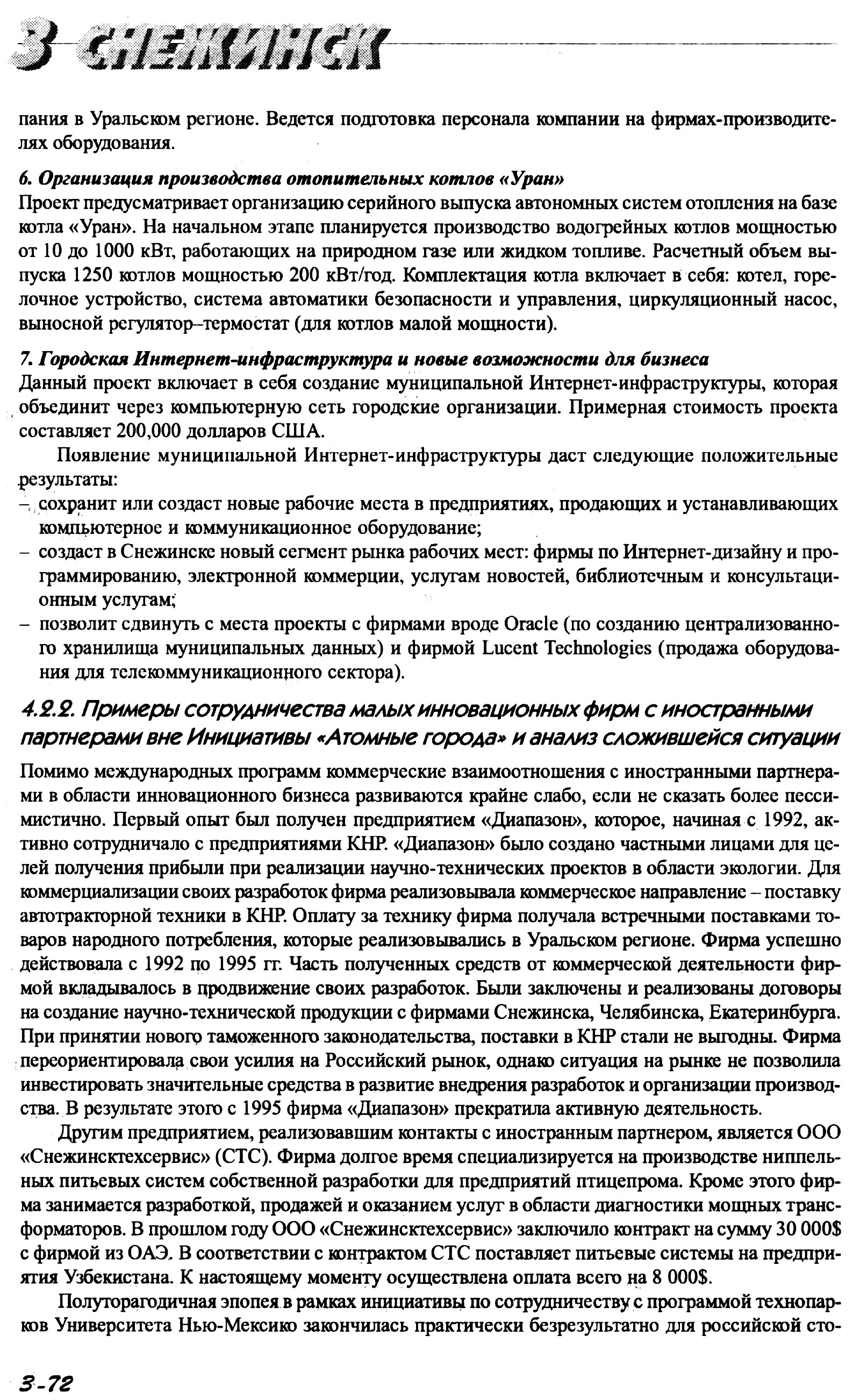 3 СНЕЖИНСК

пания в Уральском регионе. Ведется подготовка персонала компании на фирмах-производителях оборудования.

6. Организация производства отопительных котлов «Уран»
Проект предусматривает организацию серийного выпуска автономных систем отопления на базе котла «Уран». На начальном этапе планируется производство водогрейных котлов мощностью от 10 до 1000 кВт, работающих на природном газе или жидком топливе. Расчетный объем выпуска 1250 котлов мощностью 200 кВт/год. Комплектация котла включает в себя: котел, горелочное устройство, система автоматики безопасности и управления, циркуляционный насос, выносной регулятор–термостат (для котлов малой мощности).

7. Городская Интернет-инфраструктура и новые возможности для бизнеса
Данный проект включает в себя создание муниципальной Интернет-инфраструктуры, которая объединит через компьютерную сеть городские организации. Примерная стоимость проекта составляет 200,000 долларов США.

Появление муниципальной Интернет-инфраструктуры даст следующие положительные результаты:
– сохранит или создаст новые рабочие места в предприятиях, продающих и устанавливающих компьютерное и коммуникационное оборудование;
– создаст в Снежинске новый сегмент рынка рабочих мест: фирмы по Интернет-дизайну и программированию, электронной коммерции, услугам новостей, библиотечным и консультационным услугам;
– позволит сдвинуть с места проекты с фирмами вроде Oracle (по созданию централизованного хранилища муниципальных данных) и фирмой Lucent Technologies (продажа оборудования для телекоммуникационного сектора).

4.2.2. Примеры сотрудничества малых инновационных фирм с иностранными партнерами вне Инициативы «Атомные города» и анализ сложившейся ситуации

Помимо международных программ коммерческие взаимоотношения с иностранными партнерами в области инновационного бизнеса развиваются крайне слабо, если не сказать более пессимистично. Первый опыт был получен предприятием «Диапазон», которое, начиная с 1992, активно сотрудничало с предприятиями КНР. «Диапазон» было создано частными лицами для целей получения прибыли при реализации научно-технических проектов в области экологии. Для коммерциализации своих разработок фирма реализовывала коммерческое направление – поставку автотракторной техники в КНР. Оплату за технику фирма получала встречными поставками товаров народного потребления, которые реализовывались в Уральском регионе. Фирма успешно действовала с 1992 по 1995 гг. Часть полученных средств от коммерческой деятельности фирмой вкладывалось в продвижение своих разработок. Были заключены и реализованы договоры на создание научно-технической продукции с фирмами Снежинска, Челябинска, Екатеринбурга. При принятии нового таможенного законодательства, поставки в КНР стали не выгодны. Фирма переориентировала свои усилия на Российский рынок, однако ситуация на рынке не позволила инвестировать значительные средства в развитие внедрения разработок и организации производства. В результате этого с 1995 фирма «Диапазон» прекратила активную деятельность.

Другим предприятием, реализовавшим контакты с иностранным партнером, является ООО «Снежинсктехсервис» (СТС). Фирма долгое время специализируется на производстве ниппельных питьевых систем собственной разработки для предприятий птицепрома. Кроме этого фирма занимается разработкой, продажей и оказанием услуг в области диагностики мощных трансформаторов. В прошлом году ООО «Снежинсктехсервис» заключило контракт на сумму 30 000$ с фирмой из ОАЭ. В соответствии с контрактом СТС поставляет питьевые системы на предприятия Узбекистана. К настоящему моменту осуществлена оплата всего на 8 000$.

Полуторагодичная эпопея в рамках инициативы по сотрудничеству с программой технопарков Университета Нью-Мексико закончилась практически безрезультатно для российской сто-

3-72